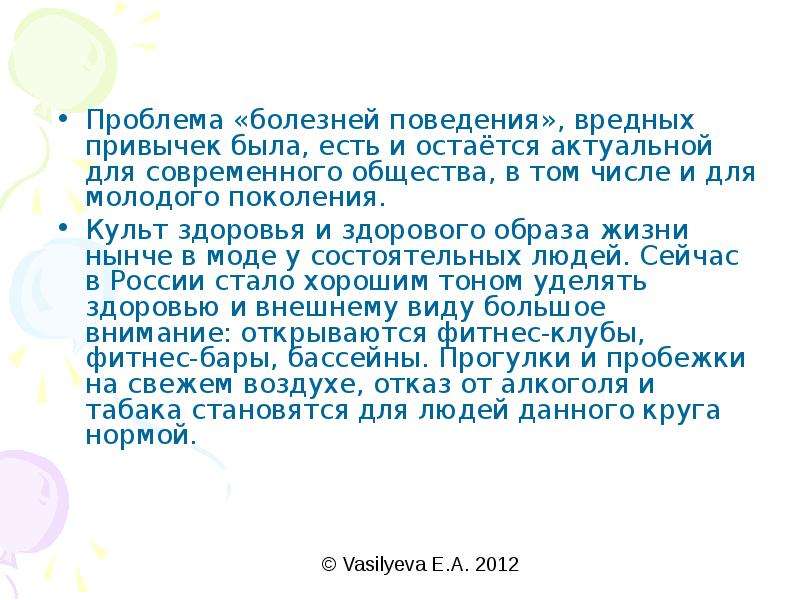 • Проблема «болезней поведения», вредных привычек была, есть и остаётся актуальной для современного общества, в том числе и для молодого поколения.

• Культ здоровья и здорового образа жизни нынче в моде у состоятельных людей. Сейчас в России стало хорошим тоном уделять здоровью и внешнему виду большое внимание: открываются фитнес-клубы, фитнес-бары, бассейны. Прогулки и пробежки на свежем воздухе, отказ от алкоголя и табака становятся для людей данного круга нормой.

© Vasilyeva E.A. 2012